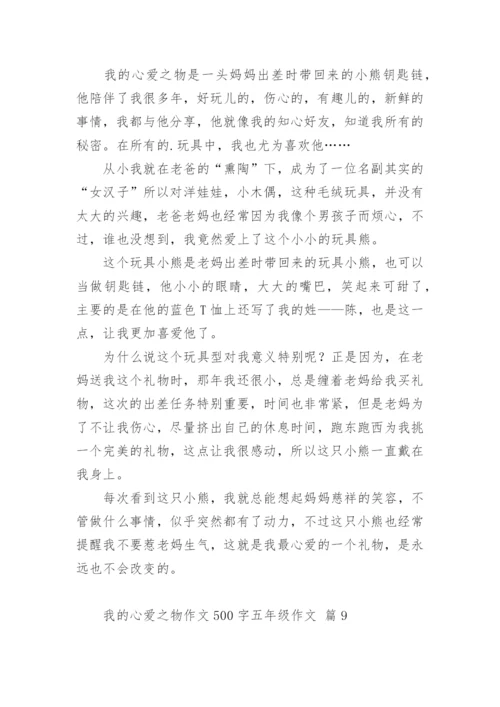 我的心爱之物是一头妈妈出差时带回来的小熊钥匙链，他陪伴了我很多年，好玩儿的，伤心的，有趣儿的，新鲜的事情，我都与他分享，他就像我的知心好友，知道我所有的秘密。在所有的.玩具中，我也尤为喜欢他……

从小我就在老爸的“熏陶”下，成为了一位名副其实的“女汉子”所以对洋娃娃，小木偶，这种毛绒玩具，并没有太大的兴趣，老爸老妈也经常因为我像个男孩子而烦心，不过，谁也没想到，我竟然爱上了这个小小的玩具熊。

这个玩具小熊是老妈出差时带回来的玩具小熊，也可以当做钥匙链，他小小的眼睛，大大的嘴巴，笑起来可甜了，主要的是在他的蓝色T恤上还写了我的姓——陈，也是这一点，让我更加喜爱他了。

为什么说这个玩具型对我意义特别呢？正是因为，在老妈送我这个礼物时，那年我还很小，总是缠着老妈给我买礼物，这次的出差任务特别重要，时间也非常紧，但是老妈为了不让我伤心，尽量挤出自己的休息时间，跑东跑西为我挑一个完美的礼物，这点让我很感动，所以这只小熊一直戴在我身上。

每次看到这只小熊，我就总能想起妈妈慈祥的笑容，不管做什么事情，似乎突然都有了动力，不过这只小熊也经常提醒我不要惹老妈生气，这就是我最心爱的一个礼物，是永远也不会改变的。

我的心爱之物作文500字五年级作文 篇9